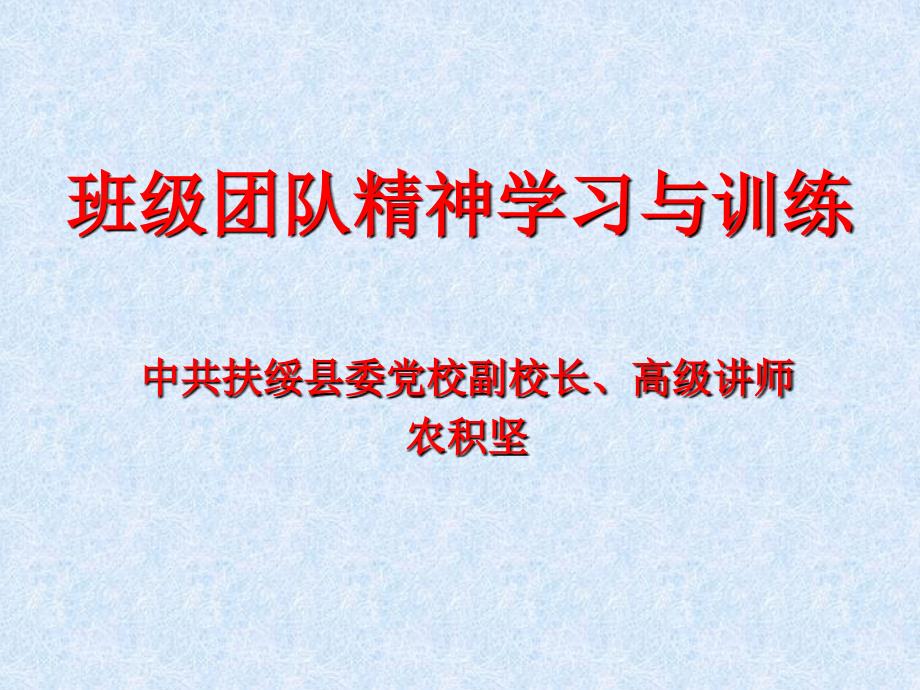 班级团队精神学习与训练

中共扶绥县委党校副校长、高级讲师
农积坚